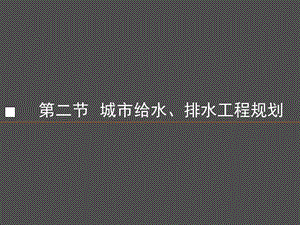 第二节 城市给水、排水工程规划